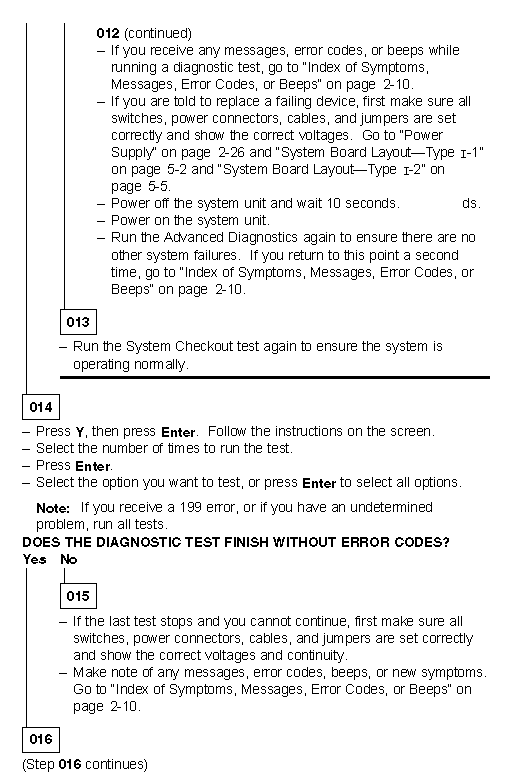 012 (continued)

– If you receive any messages, error codes, or beeps while running a diagnostic test, go to "Index of Symptoms, Messages, Error Codes, or Beeps" on page 2-10.
– If you are told to replace a failing device, first make sure all switches, power connectors, cables, and jumpers are set correctly and show the correct voltages. Go to "Power Supply" on page 2-26 and "System Board Layout—Type I-1" on page 5-2 and "System Board Layout—Type I-2" on page 5-5.
– Power off the system unit and wait 10 seconds. ds.
– Power on the system unit.
– Run the Advanced Diagnostics again to ensure there are no other system failures. If you return to this point a second time, go to "Index of Symptoms, Messages, Error Codes, or Beeps" on page 2-10.

013

– Run the System Checkout test again to ensure the system is operating normally.

014

– Press Y, then press Enter. Follow the instructions on the screen.
– Select the number of times to run the test.
– Press Enter.
– Select the option you want to test, or press Enter to select all options.

Note: If you receive a 199 error, or if you have an undetermined problem, run all tests.

DOES THE DIAGNOSTIC TEST FINISH WITHOUT ERROR CODES?
Yes No

015

– If the last test stops and you cannot continue, first make sure all switches, power connectors, cables, and jumpers are set correctly and show the correct voltages and continuity.
– Make note of any messages, error codes, beeps, or new symptoms. Go to "Index of Symptoms, Messages, Error Codes, or Beeps" on page 2-10.

016

(Step 016 continues)